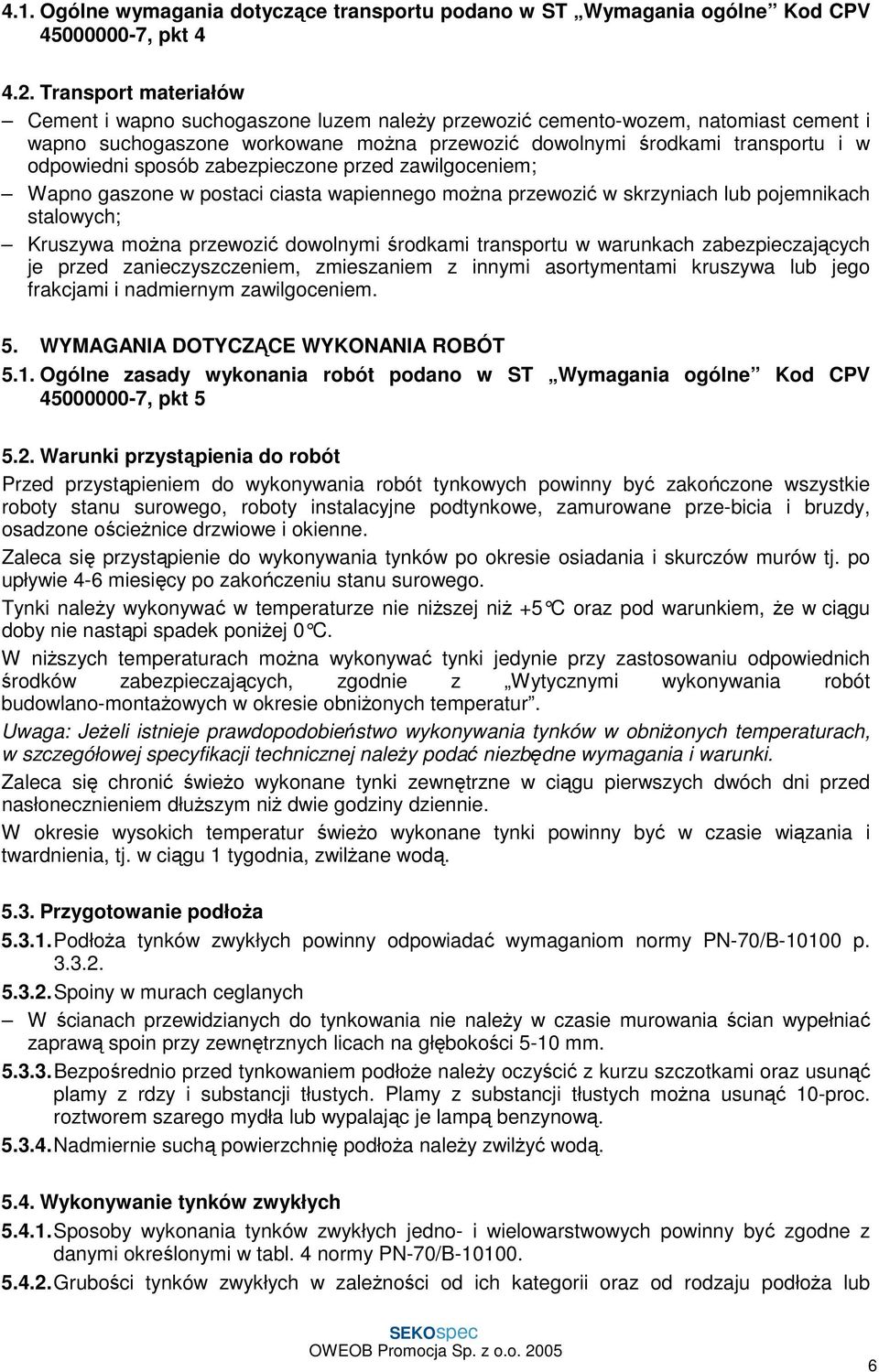 4.1. Ogólne wymagania dotyczące transportu podano w ST „Wymagania ogólne” Kod CPV 45000000-7, pkt 4

4.2. Transport materiałów

– Cement i wapno suchogaszone luzem należy przewozić cemento-wozem, natomiast cement i wapno suchogaszone workowane można przewozić dowolnymi środkami transportu i w odpowiedni sposób zabezpieczone przed zawilgoceniem;

– Wapno gaszone w postaci ciasta wapiennego można przewozić w skrzyniach lub pojemnikach stalowych;

– Kruszywa można przewozić dowolnymi środkami transportu w warunkach zabezpieczających je przed zanieczyszczeniem, zmieszaniem z innymi asortymentami kruszywa lub jego frakcjami i nadmiernym zawilgoceniem.

5. WYMAGANIA DOTYCZĄCE WYKONANIA ROBÓT

5.1. Ogólne zasady wykonania robót podano w ST „Wymagania ogólne” Kod CPV 45000000-7, pkt 5

5.2. Warunki przystąpienia do robót

Przed przystąpieniem do wykonywania robót tynkowych powinny być zakończone wszystkie roboty stanu surowego, roboty instalacyjne podtynkowe, zamurowane prze-bicia i bruzdy, osadzone ościeżnice drzwiowe i okienne.

Zaleca się przystąpienie do wykonywania tynków po okresie osiadania i skurczów murów tj. po upływie 4-6 miesięcy po zakończeniu stanu surowego.

Tynki należy wykonywać w temperaturze nie niższej niż +5°C oraz pod warunkiem, że w ciągu doby nie nastąpi spadek poniżej 0°C.

W niższych temperaturach można wykonywać tynki jedynie przy zastosowaniu odpowiednich środków zabezpieczających, zgodnie z „Wytycznymi wykonywania robót budowlano-montażowych w okresie obniżonych temperatur”.

Uwaga: Jeżeli istnieje prawdopodobieństwo wykonywania tynków w obniżonych temperaturach, w szczegółowej specyfikacji technicznej należy podać niezbędne wymagania i warunki.

Zaleca się chronić świeżo wykonane tynki zewnętrzne w ciągu pierwszych dwóch dni przed nasłonecznieniem dłuższym niż dwie godziny dziennie.

W okresie wysokich temperatur świeżo wykonane tynki powinny być w czasie wiązania i twardnienia, tj. w ciągu 1 tygodnia, zwilżane wodą.

5.3. Przygotowanie podłoża

5.3.1. Podłoża tynków zwykłych powinny odpowiadać wymaganiom normy PN-70/B-10100 p. 3.3.2.

5.3.2. Spoiny w murach ceglanych

– W ścianach przewidzianych do tynkowania nie należy w czasie murowania ścian wypełniać zaprawą spoin przy zewnętrznych licach na głębokości 5-10 mm.

5.3.3. Bezpośrednio przed tynkowaniem podłoże należy oczyścić z kurzu szczotkami oraz usunąć plamy z rdzy i substancji tłustych. Plamy z substancji tłustych można usunąć 10-proc. roztworem szarego mydła lub wypalając je lampą benzynową.

5.3.4. Nadmiernie suchą powierzchnię podłoża należy zwilżyć wodą.

5.4. Wykonywanie tynków zwykłych

5.4.1. Sposoby wykonania tynków zwykłych jedno- i wielowarstwowych powinny być zgodne z danymi określonymi w tabl. 4 normy PN-70/B-10100.

5.4.2. Grubości tynków zwykłych w zależności od ich kategorii oraz od rodzaju podłoża lub

SEKOspec
OWEOB Promocja Sp. z o.o. 2005

6